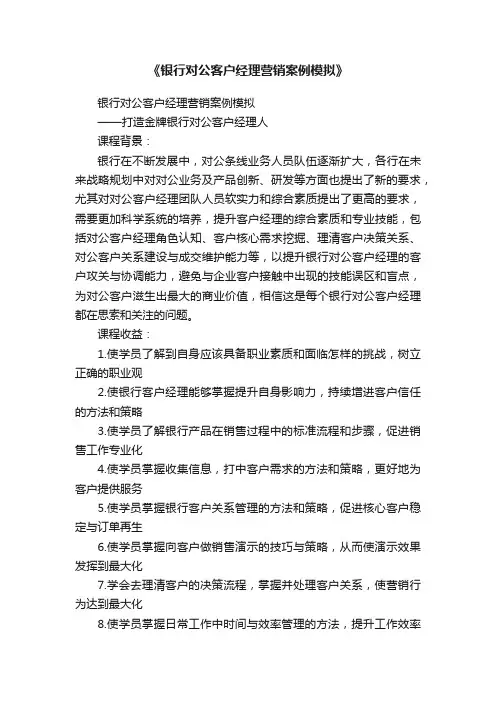 《银行对公客户经理营销案例模拟》

银行对公客户经理营销案例模拟

——打造金牌银行对公客户经理人

课程背景：

银行在不断发展中，对公条线业务人员队伍逐渐扩大，各行在未来战略规划中对对公业务及产品创新、研发等方面也提出了新的要求，尤其对对公客户经理团队人员软实力和综合素质提出了更高的要求，需要更加科学系统的培养，提升客户经理的综合素质和专业技能，包括对公客户经理角色认知、客户核心需求挖掘、理清客户决策关系、对公客户关系建设与成交维护能力等，以提升银行对公客户经理的客户攻关与协调能力，避免与企业客户接触中出现的技能误区和盲点，为对公客户滋生出最大的商业价值，相信这是每个银行对公客户经理都在思索和关注的问题。

课程收益：

1.使学员了解到自身应该具备职业素质和面临怎样的挑战，树立正确的职业观

2.使银行客户经理能够掌握提升自身影响力，持续增进客户信任的方法和策略

3.使学员了解银行产品在销售过程中的标准流程和步骤，促进销售工作专业化

4.使学员掌握收集信息，打中客户需求的方法和策略，更好地为客户提供服务

5.使学员掌握银行客户关系管理的方法和策略，促进核心客户稳定与订单再生

6.使学员掌握向客户做销售演示的技巧与策略，从而使演示效果发挥到最大化

7.学会去理清客户的决策流程，掌握并处理客户关系，使营销行为达到最大化

8.使学员掌握日常工作中时间与效率管理的方法，提升工作效率